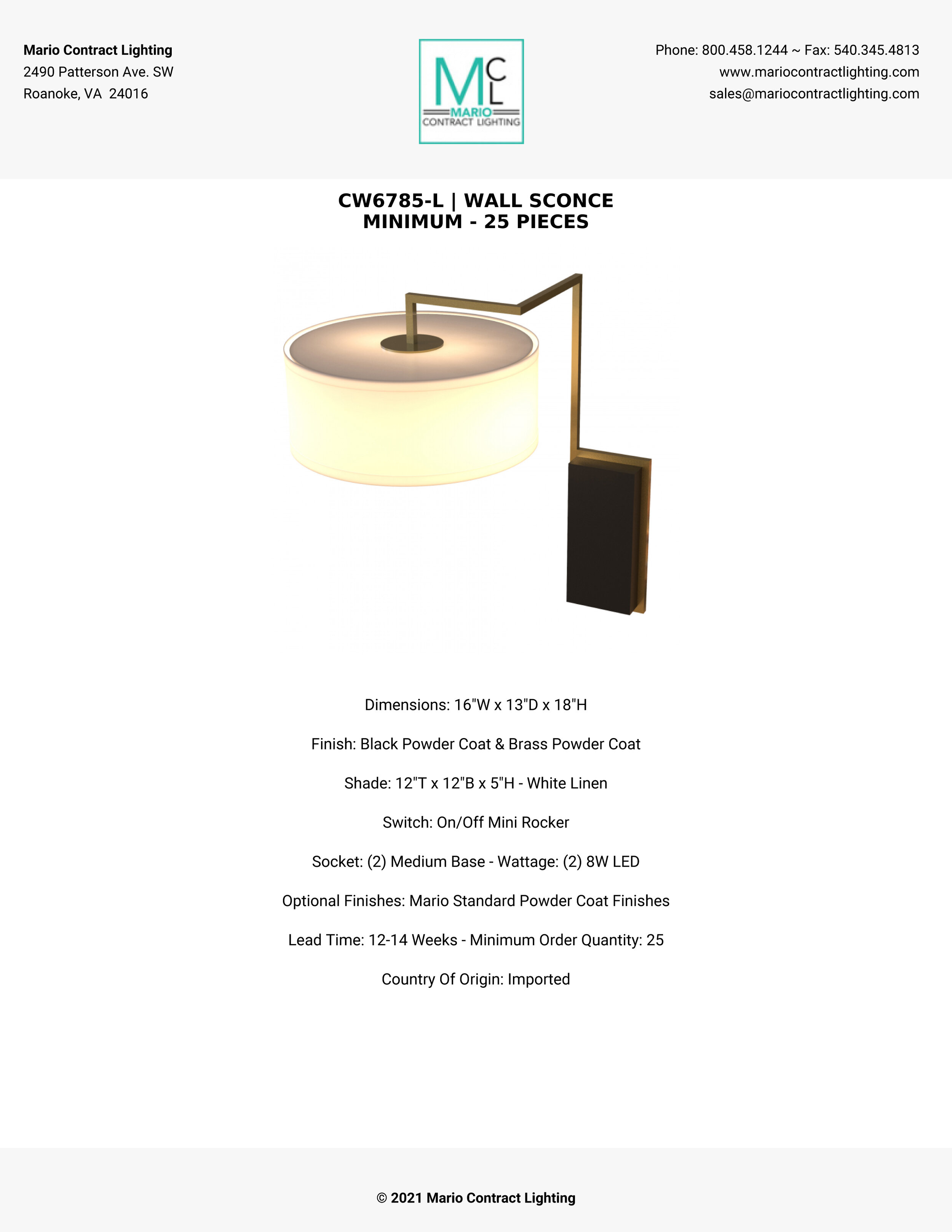 Mario Contract Lighting
2490 Patterson Ave. SW
Roanoke, VA 24016

MCL
MARIO
CONTRACT LIGHTING

Phone: 800.458.1244 ~ Fax: 540.345.4813
www.mariocontractlighting.com
sales@mariocontractlighting.com

CW6785-L | WALL SCONCE
MINIMUM - 25 PIECES

Dimensions: 16"W x 13"D x 18"H

Finish: Black Powder Coat & Brass Powder Coat

Shade: 12"T x 12"B x 5"H - White Linen

Switch: On/Off Mini Rocker

Socket: (2) Medium Base - Wattage: (2) 8W LED

Optional Finishes: Mario Standard Powder Coat Finishes

Lead Time: 12-14 Weeks - Minimum Order Quantity: 25

Country Of Origin: Imported

© 2021 Mario Contract Lighting